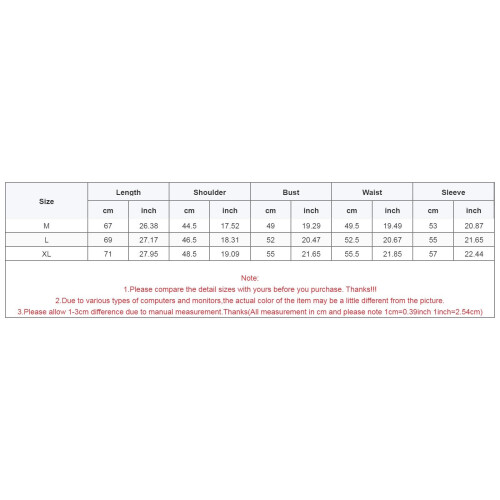 | Size | Length | | Shoulder | | Bust | | Waist | | Sleeve | |
|---|---|---|---|---|---|---|---|---|---|---|
| | cm | inch | cm | inch | cm | inch | cm | inch | cm | inch |
| M | 67 | 26.38 | 44.5 | 17.52 | 49 | 19.29 | 49.5 | 19.49 | 53 | 20.87 |
| L | 69 | 27.17 | 46.5 | 18.31 | 52 | 20.47 | 52.5 | 20.67 | 55 | 21.65 |
| XL | 71 | 27.95 | 48.5 | 19.09 | 55 | 21.65 | 55.5 | 21.85 | 57 | 22.44 |

Note:
1.Please compare the detail sizes with yours before you purchase. Thanks!!!
2.Due to various types of computers and monitors,the actual color of the item may be a little different from the picture.
3.Please allow 1-3cm difference due to manual measurement.Thanks(All measurement in cm and please note 1cm=0.39inch 1inch=2.54cm)